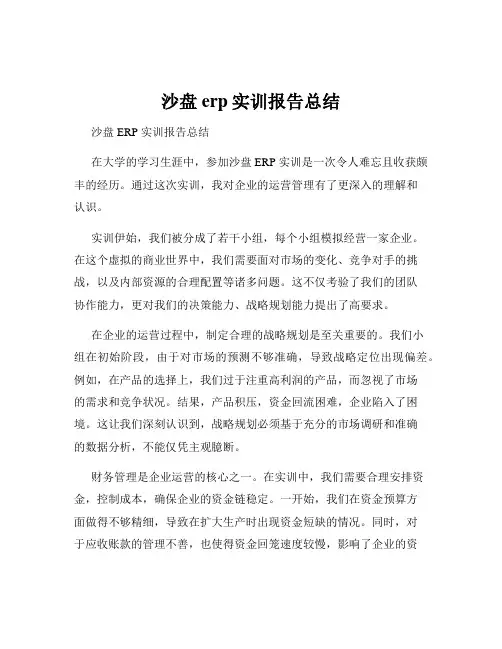 沙盘 erp 实训报告总结

沙盘 ERP 实训报告总结

在大学的学习生涯中，参加沙盘 ERP 实训是一次令人难忘且收获颇丰的经历。通过这次实训，我对企业的运营管理有了更深入的理解和认识。

实训伊始，我们被分成了若干小组，每个小组模拟经营一家企业。在这个虚拟的商业世界中，我们需要面对市场的变化、竞争对手的挑战，以及内部资源的合理配置等诸多问题。这不仅考验了我们的团队协作能力，更对我们的决策能力、战略规划能力提出了高要求。

在企业的运营过程中，制定合理的战略规划是至关重要的。我们小组在初始阶段，由于对市场的预测不够准确，导致战略定位出现偏差。例如，在产品的选择上，我们过于注重高利润的产品，而忽视了市场的需求和竞争状况。结果，产品积压，资金回流困难，企业陷入了困境。这让我们深刻认识到，战略规划必须基于充分的市场调研和准确的数据分析，不能仅凭主观臆断。

财务管理是企业运营的核心之一。在实训中，我们需要合理安排资金，控制成本，确保企业的资金链稳定。一开始，我们在资金预算方面做得不够精细，导致在扩大生产时出现资金短缺的情况。同时，对于应收账款的管理不善，也使得资金回笼速度较慢，影响了企业的资